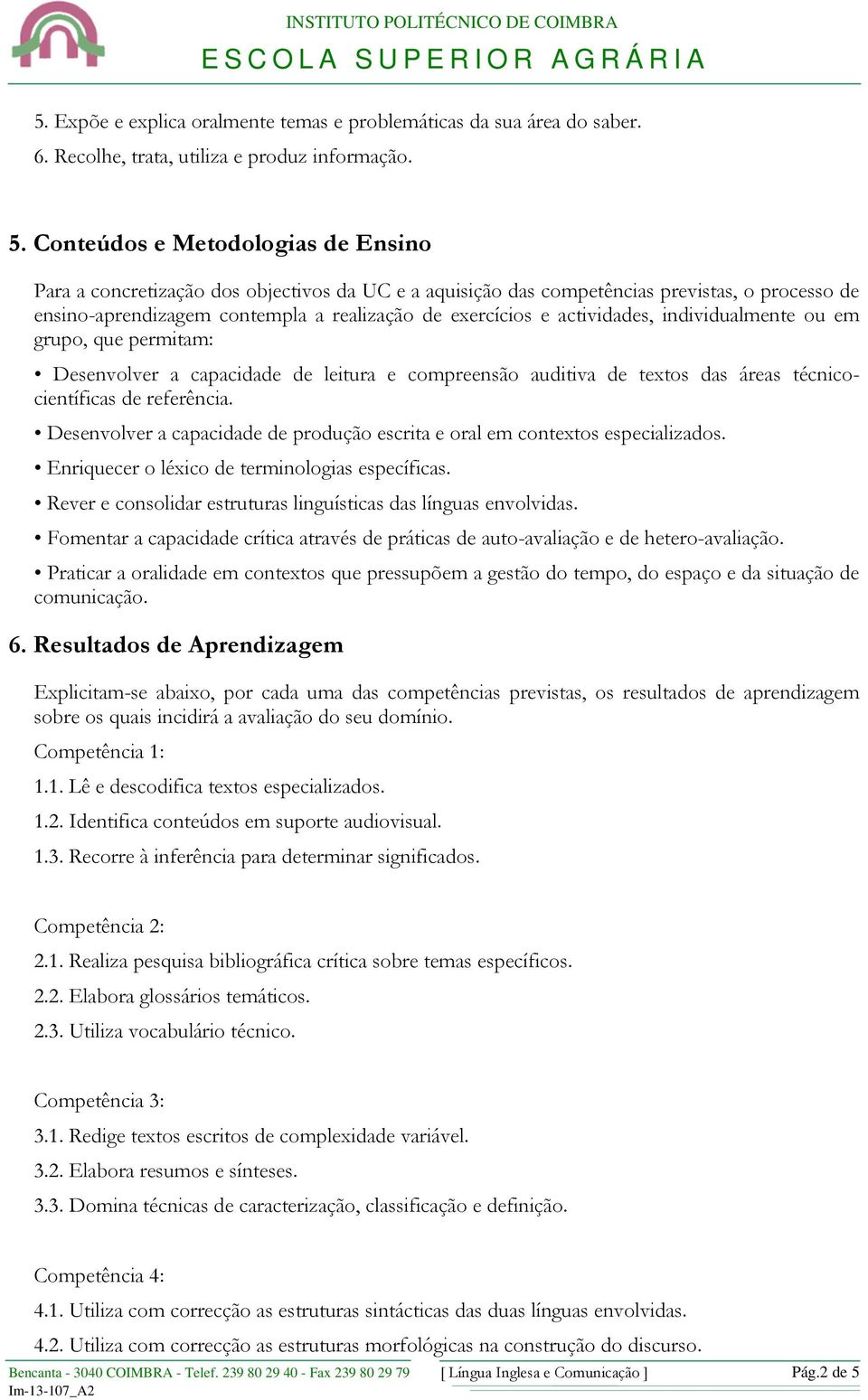 INSTITUTO POLITÉCNICO DE COIMBRA
ESCOLA SUPERIOR AGRÁRIA

5. Expõe e explica oralmente temas e problemáticas da sua área do saber.
6. Recolhe, trata, utiliza e produz informação.

5. Conteúdos e Metodologias de Ensino

Para a concretização dos objectivos da UC e a aquisição das competências previstas, o processo de ensino-aprendizagem contempla a realização de exercícios e actividades, individualmente ou em grupo, que permitam:

• Desenvolver a capacidade de leitura e compreensão auditiva de textos das áreas técnico-científicas de referência.

• Desenvolver a capacidade de produção escrita e oral em contextos especializados.

• Enriquecer o léxico de terminologias específicas.

• Rever e consolidar estruturas linguísticas das línguas envolvidas.

• Fomentar a capacidade crítica através de práticas de auto-avaliação e de hetero-avaliação.

• Praticar a oralidade em contextos que pressupõem a gestão do tempo, do espaço e da situação de comunicação.

6. Resultados de Aprendizagem

Explicitam-se abaixo, por cada uma das competências previstas, os resultados de aprendizagem sobre os quais incidirá a avaliação do seu domínio.

Competência 1:

1.1. Lê e descodifica textos especializados.

1.2. Identifica conteúdos em suporte audiovisual.

1.3. Recorre à inferência para determinar significados.

Competência 2:

2.1. Realiza pesquisa bibliográfica crítica sobre temas específicos.

2.2. Elabora glossários temáticos.

2.3. Utiliza vocabulário técnico.

Competência 3:

3.1. Redige textos escritos de complexidade variável.

3.2. Elabora resumos e sínteses.

3.3. Domina técnicas de caracterização, classificação e definição.

Competência 4:

4.1. Utiliza com correcção as estruturas sintácticas das duas línguas envolvidas.

4.2. Utiliza com correcção as estruturas morfológicas na construção do discurso.

Bencanta - 3040 COIMBRA - Telef. 239 80 29 40 - Fax 239 80 29 79 [ Língua Inglesa e Comunicação ] Pág.2 de 5
Im-13-107_A2